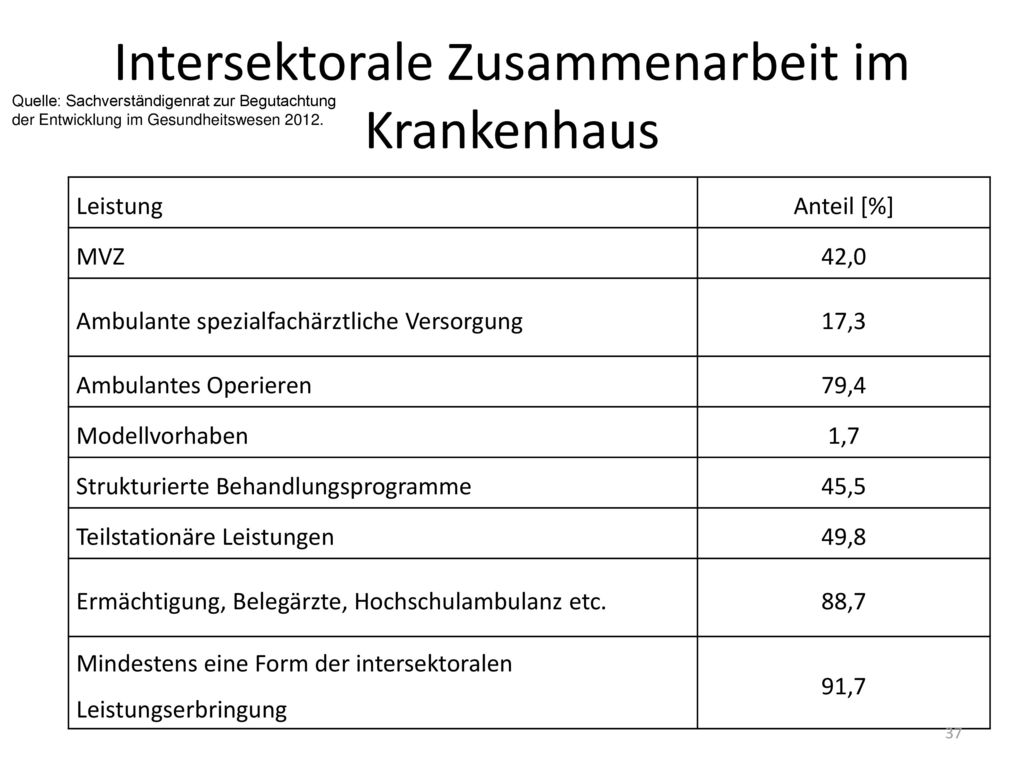 Intersektorale Zusammenarbeit im Krankenhaus

Quelle: Sachverständigenrat zur Begutachtung der Entwicklung im Gesundheitswesen 2012.

| Leistung | Anteil [%] |
|---|---|
| MVZ | 42,0 |
| Ambulante spezialfachärztliche Versorgung | 17,3 |
| Ambulantes Operieren | 79,4 |
| Modellvorhaben | 1,7 |
| Strukturierte Behandlungsprogramme | 45,5 |
| Teilstationäre Leistungen | 49,8 |
| Ermächtigung, Belegärzte, Hochschulambulanz etc. | 88,7 |
| Mindestens eine Form der intersektoralen Leistungserbringung | 91,7 |

37